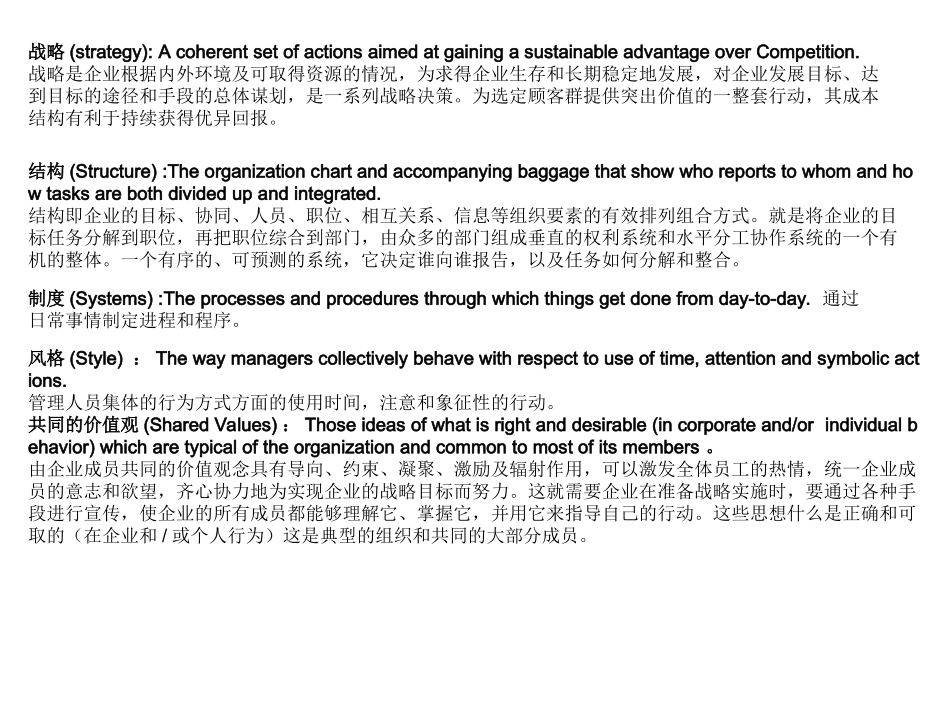 战略 (strategy): A coherent set of actions aimed at gaining a sustainable advantage over Competition.
战略是企业根据内外环境及可取得资源的情况，为求得企业生存和长期稳定地发展，对企业发展目标、达到目标的途径和手段的总体谋划，是一系列战略决策。为选定顾客群提供突出价值的一整套行动，其成本结构有利于持续获得优异回报。

结构 (Structure) :The organization chart and accompanying baggage that show who reports to whom and how tasks are both divided up and integrated.
结构即企业的目标、协同、人员、职位、相互关系、信息等组织要素的有效排列组合方式。就是将企业的目标任务分解到职位，再把职位综合到部门，由众多的部门组成垂直的权利系统和水平分工协作系统的一个有机的整体。一个有序的、可预测的系统，它决定谁向谁报告，以及任务如何分解和整合。

制度 (Systems) :The processes and procedures through which things get done from day-to-day. 通过日常事情制定进程和程序。

风格 (Style) ： The way managers collectively behave with respect to use of time, attention and symbolic actions.
管理人员集体的行为方式方面的使用时间，注意和象征性的行动。
共同的价值观 (Shared Values) ： Those ideas of what is right and desirable (in corporate and/or individual behavior) which are typical of the organization and common to most of its members 。
由企业成员共同的价值观念具有导向、约束、凝聚、激励及辐射作用，可以激发全体员工的热情，统一企业成员的意志和欲望，齐心协力地为实现企业的战略目标而努力。这就需要企业在准备战略实施时，要通过各种手段进行宣传，使企业的所有成员都能够理解它、掌握它，并用它来指导自己的行动。这些思想什么是正确和可取的（在企业和 / 或个人行为）这是典型的组织和共同的大部分成员。